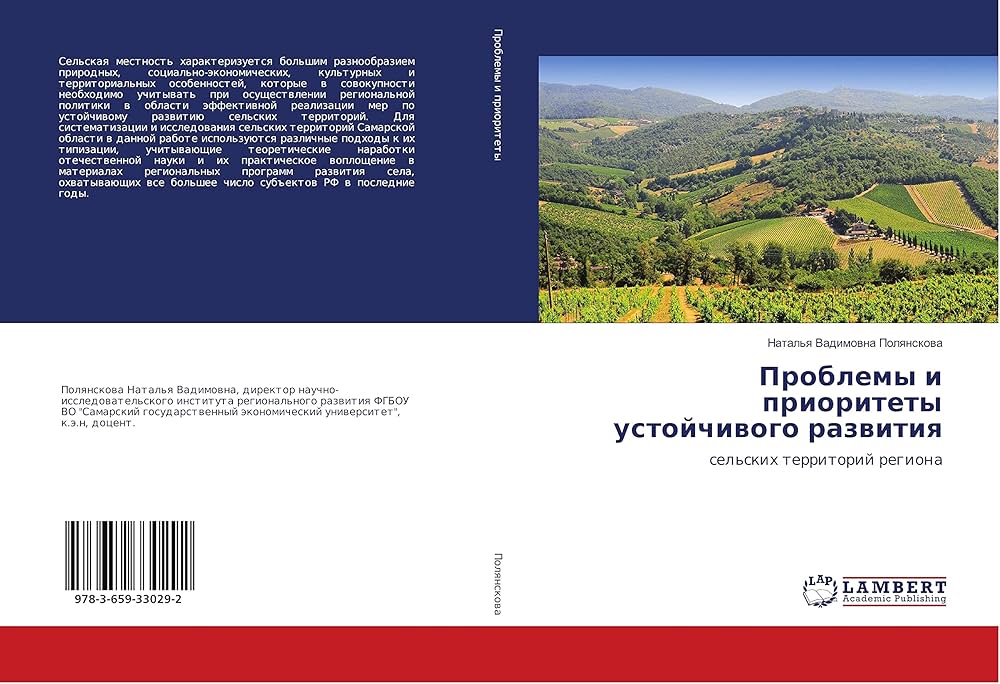 Сельская местность характеризуется большим разнообразием природных, социально-экономических, культурных и территориальных особенностей, которые в совокупности необходимо учитывать при осуществлении региональной политики в области эффективной реализации мер по устойчивому развитию сельских территорий. Для систематизации и исследования сельских территорий Самарской области в данной работе используются различные подходы к их типизации, учитывающие теоретические наработки отечественной науки и их практическое воплощение в материалах региональных программ развития села, охватывающих все большее число субъектов РФ в последние годы.

Полянскова Наталья Вадимовна, директор научно-исследовательского института регионального развития ФГБОУ ВО "Самарский государственный экономический университет", к.э.н, доцент.

978-3-659-33029-2

Проблемы и приоритеты

Полянскова

Наталья Вадимовна Полянскова

Проблемы и приоритеты устойчивого развития

сельских территорий региона

LAP LAMBERT Academic Publishing